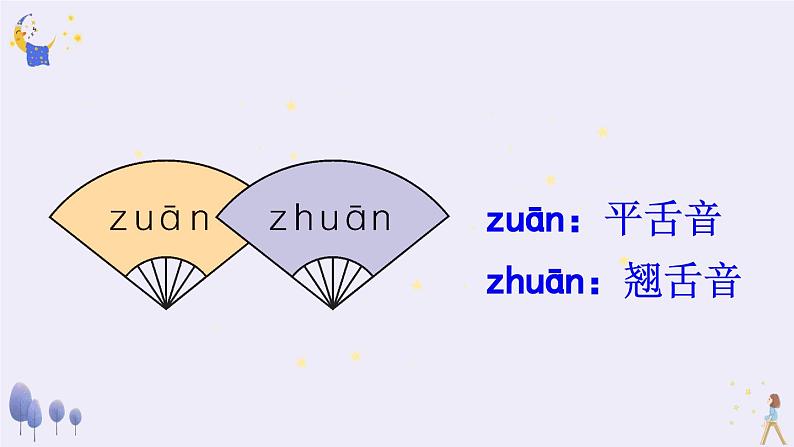 zuān zhuān

zuān：平舌音

zhuān：翘舌音